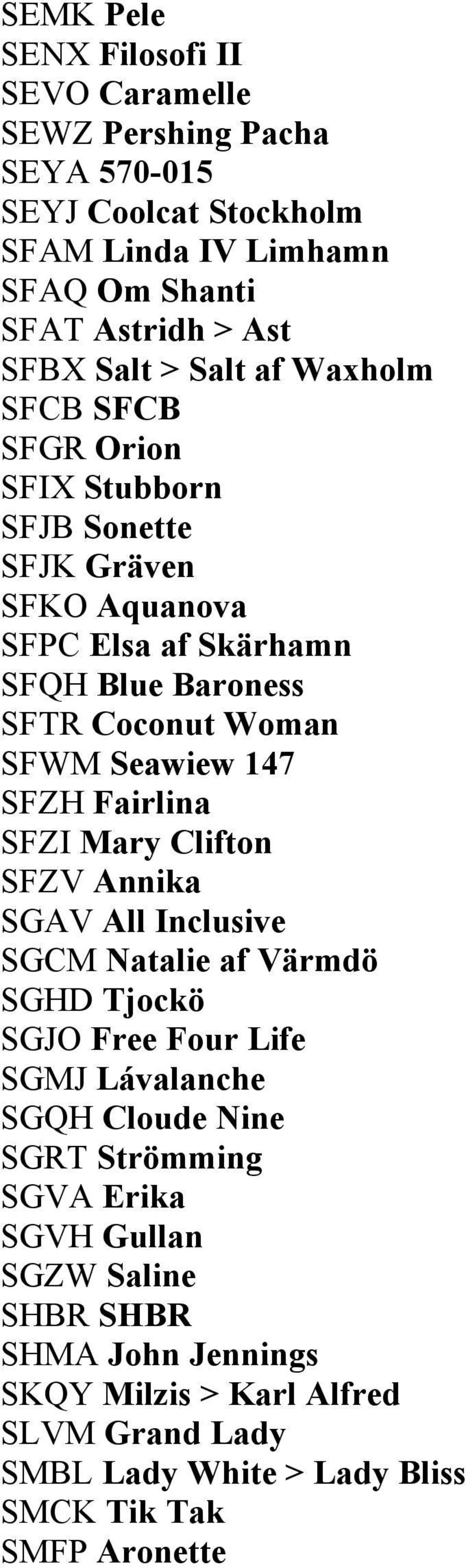 SEMK Pele
SENX Filosofi II
SEVO Caramelle
SEWZ Pershing Pacha
SEYA 570-015
SEYJ Coolcat Stockholm
SFAM Linda IV Limhamn
SFAQ Om Shanti
SFAT Astridh > Ast
SFBX Salt > Salt af Waxholm
SFCB SFCB
SFGR Orion
SFIX Stubborn
SFJB Sonette
SFJK Gräven
SFKO Aquanova
SFPC Elsa af Skärhamn
SFQH Blue Baroness
SFTR Coconut Woman
SFWM Seawiew 147
SFZH Fairlina
SFZI Mary Clifton
SFZV Annika
SGAV All Inclusive
SGCM Natalie af Värmdö
SGHD Tjockö
SGJO Free Four Life
SGMJ Lávalanche
SGQH Cloude Nine
SGRT Strömming
SGVA Erika
SGVH Gullan
SGZW Saline
SHBR SHBR
SHMA John Jennings
SKQY Milzis > Karl Alfred
SLVM Grand Lady
SMBL Lady White > Lady Bliss
SMCK Tik Tak
SMFP Aronette